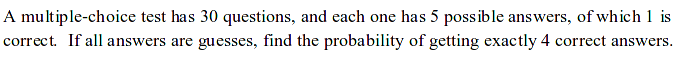 A multiple-choice test has 30 questions, and each one has 5 possible answers, of which 1 is correct. If all answers are guesses, find the probability of getting exactly 4 correct answers.